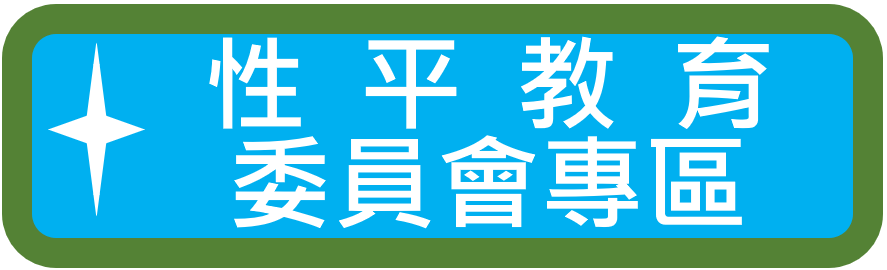 性 平 教 育
委員會專區